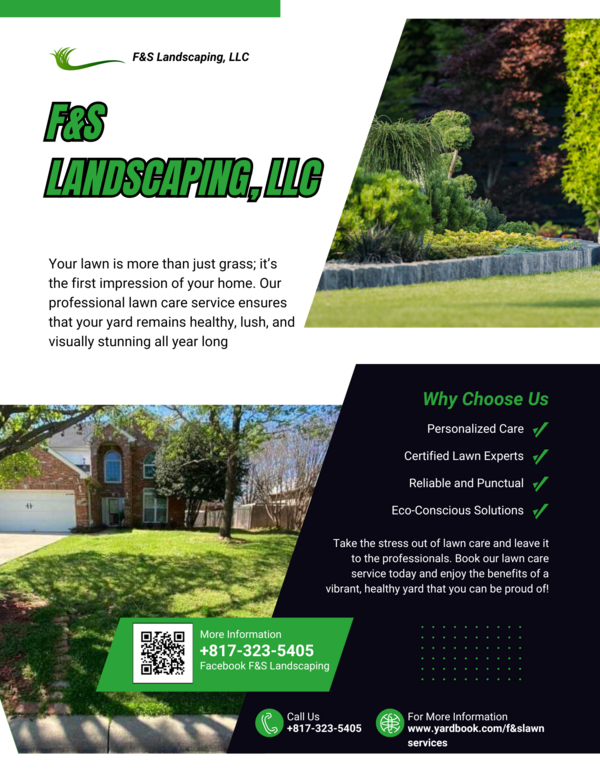 F&S Landscaping, LLC

F&S LANDSCAPING, LLC

Your lawn is more than just grass; it's the first impression of your home. Our professional lawn care service ensures that your yard remains healthy, lush, and visually stunning all year long

Why Choose Us

Personalized Care ✓

Certified Lawn Experts ✓

Reliable and Punctual ✓

Eco-Conscious Solutions ✓

Take the stress out of lawn care and leave it to the professionals. Book our lawn care service today and enjoy the benefits of a vibrant, healthy yard that you can be proud of!

More Information
+817-323-5405
Facebook F&S Landscaping

Call Us
+817-323-5405

For More Information
www.yardbook.com/f&slawn services